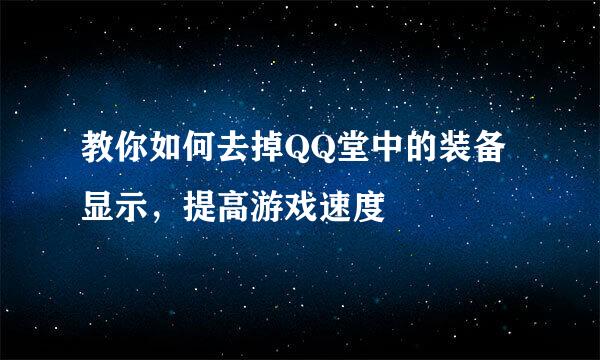 教你如何去掉QQ堂中的装备显示，提高游戏速度